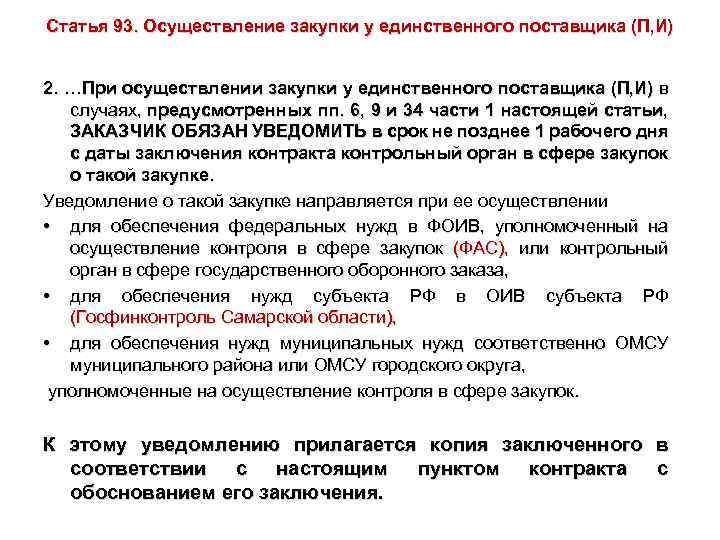 Статья 93. Осуществление закупки у единственного поставщика (П,И)

2. …При осуществлении закупки у единственного поставщика (П,И) в случаях, предусмотренных пп. 6, 9 и 34 части 1 настоящей статьи, ЗАКАЗЧИК ОБЯЗАН УВЕДОМИТЬ в срок не позднее 1 рабочего дня с даты заключения контракта контрольный орган в сфере закупок о такой закупке.

Уведомление о такой закупке направляется при ее осуществлении

• для обеспечения федеральных нужд в ФОИВ, уполномоченный на осуществление контроля в сфере закупок (ФАС), или контрольный орган в сфере государственного оборонного заказа,

• для обеспечения нужд субъекта РФ в ОИВ субъекта РФ (Госфинконтроль Самарской области),

• для обеспечения нужд муниципальных нужд соответственно ОМСУ муниципального района или ОМСУ городского округа,

уполномоченные на осуществление контроля в сфере закупок.

К этому уведомлению прилагается копия заключенного в соответствии с настоящим пунктом контракта с обоснованием его заключения.